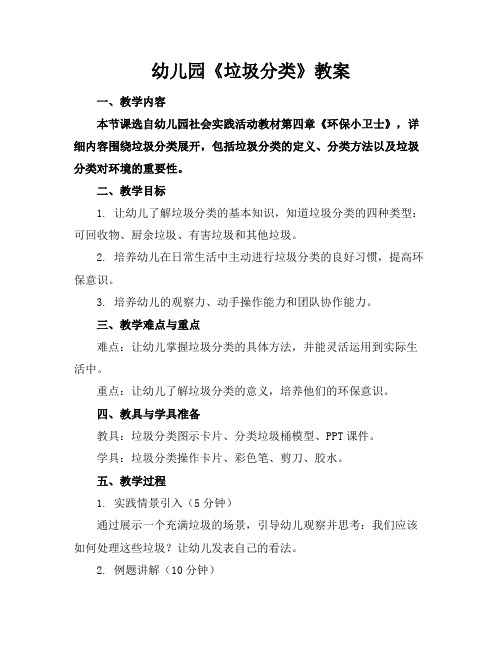 幼儿园《垃圾分类》教案

一、教学内容

本节课选自幼儿园社会实践活动教材第四章《环保小卫士》，详细内容围绕垃圾分类展开，包括垃圾分类的定义、分类方法以及垃圾分类对环境的重要性。

二、教学目标

1. 让幼儿了解垃圾分类的基本知识，知道垃圾分类的四种类型：可回收物、厨余垃圾、有害垃圾和其他垃圾。

2. 培养幼儿在日常生活中主动进行垃圾分类的良好习惯，提高环保意识。

3. 培养幼儿的观察力、动手操作能力和团队协作能力。

三、教学难点与重点

难点：让幼儿掌握垃圾分类的具体方法，并能灵活运用到实际生活中。

重点：让幼儿了解垃圾分类的意义，培养他们的环保意识。

四、教具与学具准备

教具：垃圾分类图示卡片、分类垃圾桶模型、PPT课件。

学具：垃圾分类操作卡片、彩色笔、剪刀、胶水。

五、教学过程

1. 实践情景引入（5分钟）

通过展示一个充满垃圾的场景，引导幼儿观察并思考：我们应该如何处理这些垃圾？让幼儿发表自己的看法。

2. 例题讲解（10分钟）